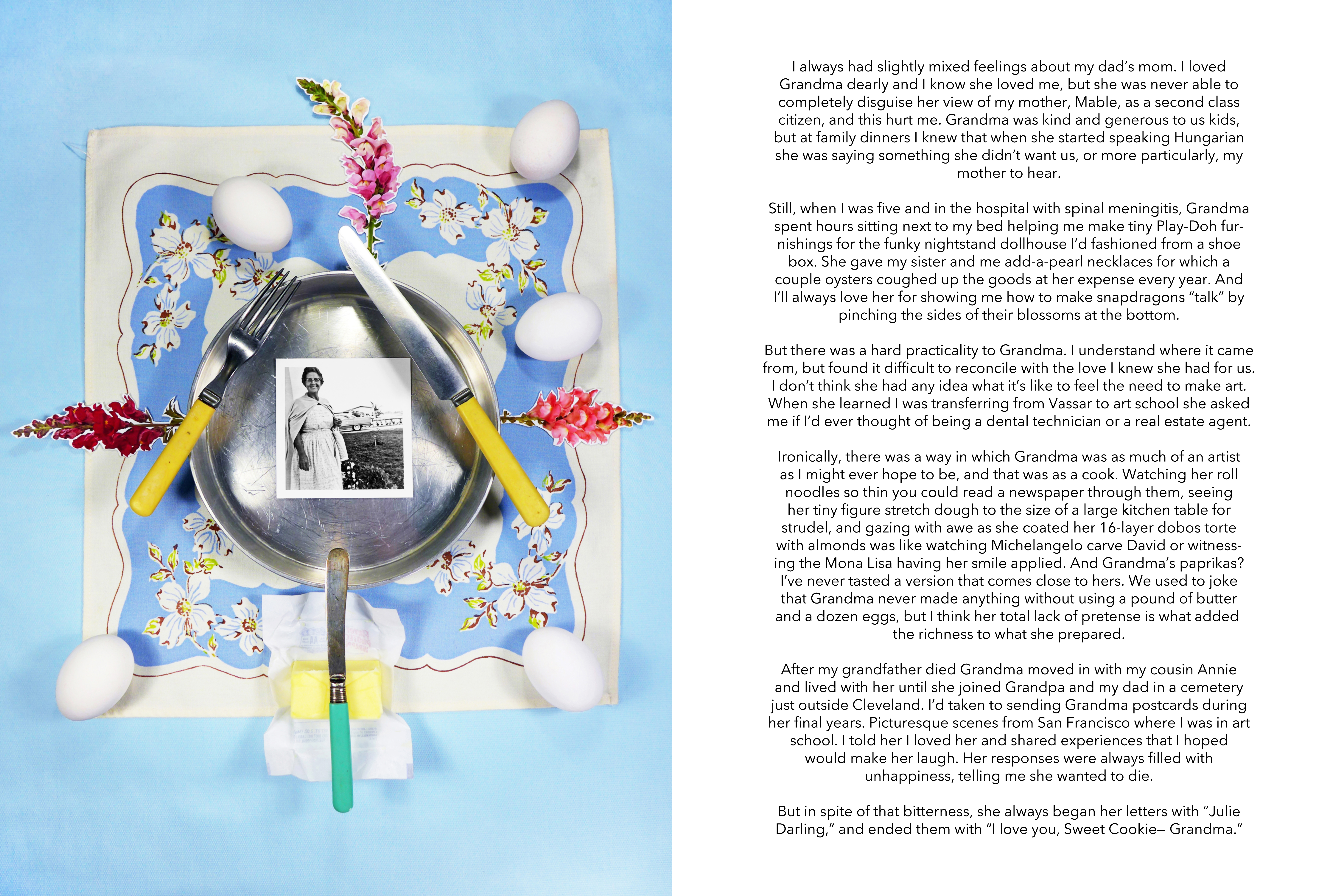 I always had slightly mixed feelings about my dad's mom. I loved Grandma dearly and I know she loved me, but she was never able to completely disguise her view of my mother, Mable, as a second class citizen, and this hurt me. Grandma was kind and generous to us kids, but at family dinners I knew that when she started speaking Hungarian she was saying something she didn't want us, or more particularly, my mother to hear.

Still, when I was five and in the hospital with spinal meningitis, Grandma spent hours sitting next to my bed helping me make tiny Play-Doh furnishings for the funky nightstand dollhouse I'd fashioned from a shoe box. She gave my sister and me add-a-pearl necklaces for which a couple oysters coughed up the goods at her expense every year. And I'll always love her for showing me how to make snapdragons "talk" by pinching the sides of their blossoms at the bottom.

But there was a hard practicality to Grandma. I understand where it came from, but found it difficult to reconcile with the love I knew she had for us. I don't think she had any idea what it's like to feel the need to make art. When she learned I was transferring from Vassar to art school she asked me if I'd ever thought of being a dental technician or a real estate agent.

Ironically, there was a way in which Grandma was as much of an artist as I might ever hope to be, and that was as a cook. Watching her roll noodles so thin you could read a newspaper through them, seeing her tiny figure stretch dough to the size of a large kitchen table for strudel, and gazing with awe as she coated her 16-layer dobos torte with almonds was like watching Michelangelo carve David or witnessing the Mona Lisa having her smile applied. And Grandma's paprikas? I've never tasted a version that comes close to hers. We used to joke that Grandma never made anything without using a pound of butter and a dozen eggs, but I think her total lack of pretense is what added the richness to what she prepared.

After my grandfather died Grandma moved in with my cousin Annie and lived with her until she joined Grandpa and my dad in a cemetery just outside Cleveland. I'd taken to sending Grandma postcards during her final years. Picturesque scenes from San Francisco where I was in art school. I told her I loved her and shared experiences that I hoped would make her laugh. Her responses were always filled with unhappiness, telling me she wanted to die.

But in spite of that bitterness, she always began her letters with "Julie Darling," and ended them with "I love you, Sweet Cookie— Grandma."